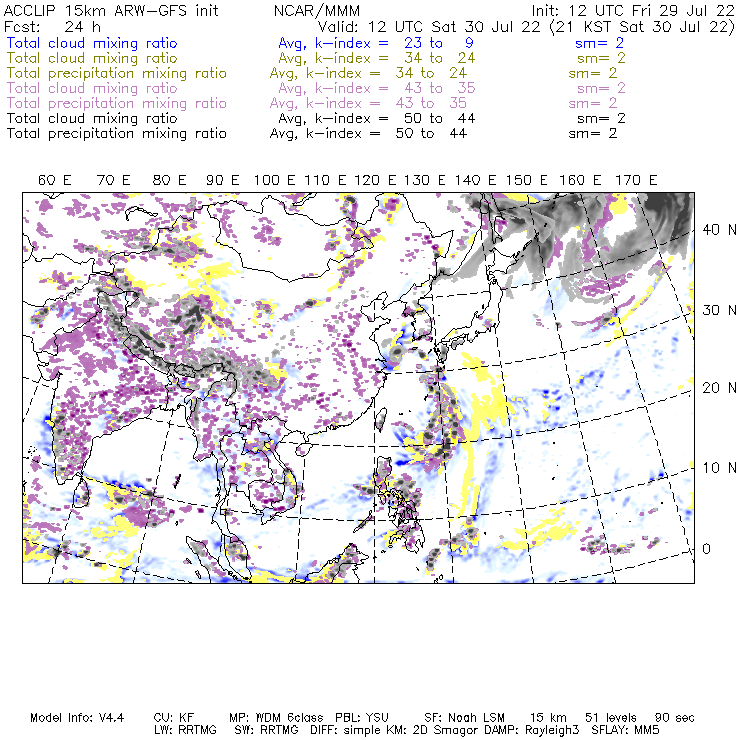 ACCLIP 15km ARW-GFS init NCAR/MMM Init: 12 UTC Fri 29 Jul 22
Fcst: 24 h Valid: 12 UTC Sat 30 Jul 22 (21 KST Sat 30 Jul 22)
Total cloud mixing ratio Avg, k-index = 23 to 9 sm= 2
Total cloud mixing ratio Avg, k-index = 34 to 24 sm= 2
Total precipitation mixing ratio Avg, k-index = 34 to 24 sm= 2
Total cloud mixing ratio Avg, k-index = 43 to 35 sm= 2
Total precipitation mixing ratio Avg, k-index = 43 to 35 sm= 2
Total cloud mixing ratio Avg, k-index = 50 to 44 sm= 2
Total precipitation mixing ratio Avg, k-index = 50 to 44 sm= 2

60 E 70 E 80 E 90 E 100 E 110 E 120 E 130 E 140 E 150 E 160 E 170 E

40 N
30 N
20 N
10 N
0

Model Info: V4.4 CU: KF MP: WDM 6class PBL: YSU SF: Noah LSM 15 km 51 levels 90 sec
LW: RRTMG SW: RRTMG DIFF: simple KM: 2D Smagor DAMP: Rayleigh3 SFLAY: MM5